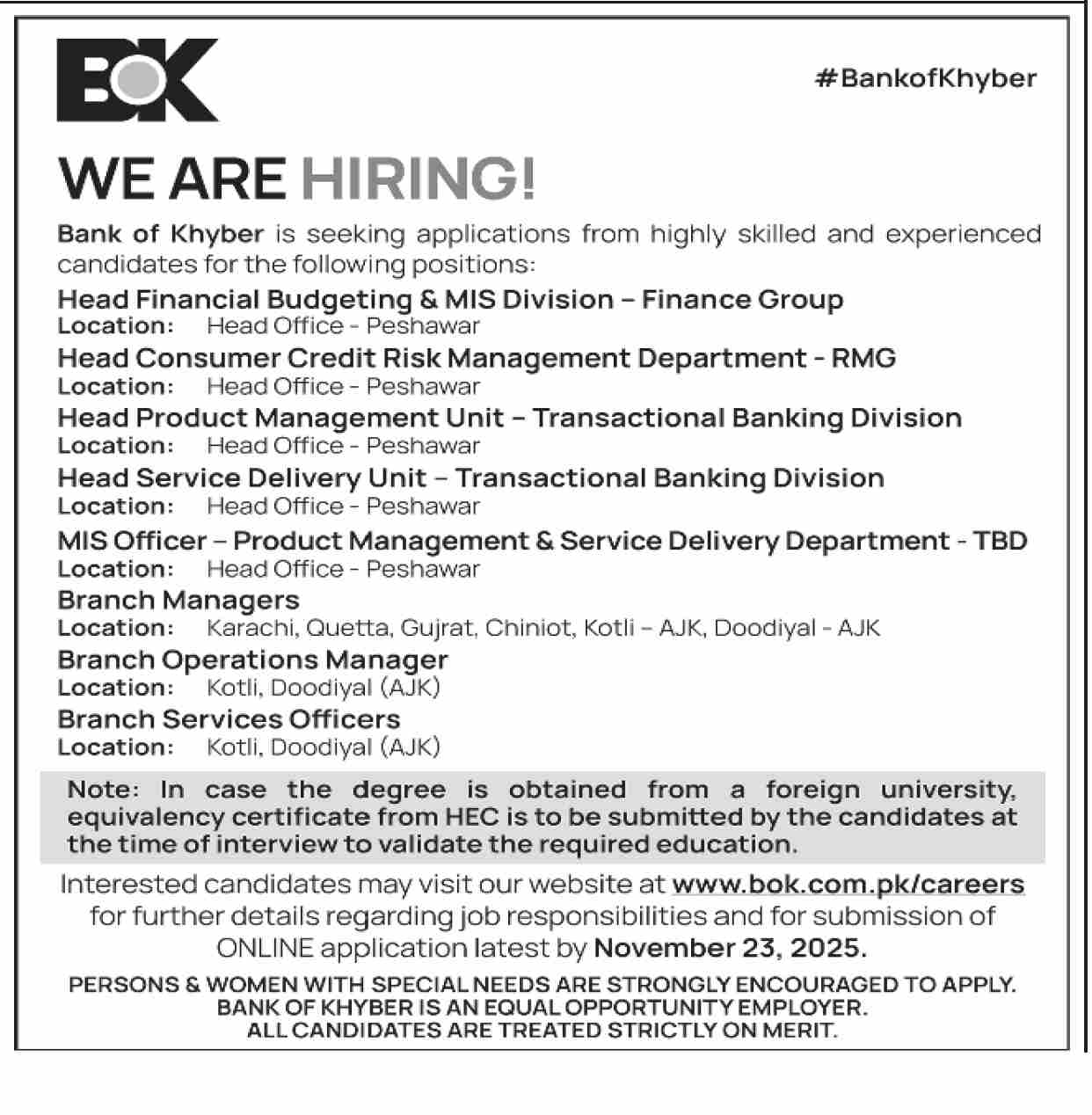 BOK

#BankofKhyber

WE ARE HIRING!

Bank of Khyber is seeking applications from highly skilled and experienced candidates for the following positions:

Head Financial Budgeting & MIS Division – Finance Group
Location: Head Office - Peshawar

Head Consumer Credit Risk Management Department - RMG
Location: Head Office - Peshawar

Head Product Management Unit – Transactional Banking Division
Location: Head Office - Peshawar

Head Service Delivery Unit – Transactional Banking Division
Location: Head Office - Peshawar

MIS Officer – Product Management & Service Delivery Department - TBD
Location: Head Office - Peshawar

Branch Managers
Location: Karachi, Quetta, Gujrat, Chiniot, Kotli – AJK, Doodiyal - AJK

Branch Operations Manager
Location: Kotli, Doodiyal (AJK)

Branch Services Officers
Location: Kotli, Doodiyal (AJK)

Note: In case the degree is obtained from a foreign university, equivalency certificate from HEC is to be submitted by the candidates at the time of interview to validate the required education.

Interested candidates may visit our website at www.bok.com.pk/careers for further details regarding job responsibilities and for submission of ONLINE application latest by November 23, 2025.

PERSONS & WOMEN WITH SPECIAL NEEDS ARE STRONGLY ENCOURAGED TO APPLY.
BANK OF KHYBER IS AN EQUAL OPPORTUNITY EMPLOYER.
ALL CANDIDATES ARE TREATED STRICTLY ON MERIT.